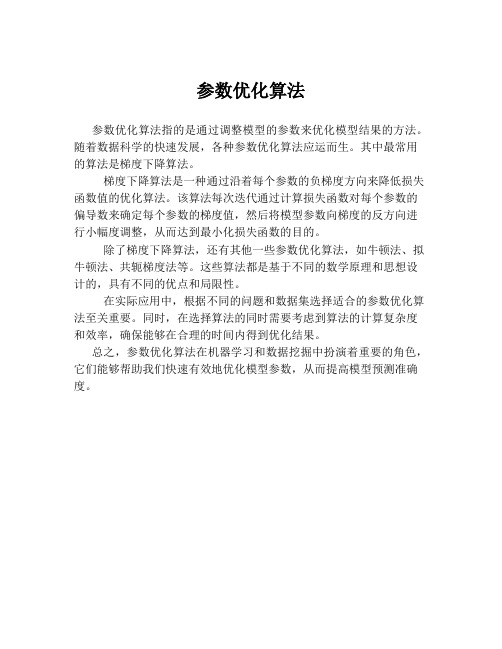 参数优化算法

参数优化算法指的是通过调整模型的参数来优化模型结果的方法。随着数据科学的快速发展，各种参数优化算法应运而生。其中最常用的算法是梯度下降算法。

梯度下降算法是一种通过沿着每个参数的负梯度方向来降低损失函数值的优化算法。该算法每次迭代通过计算损失函数对每个参数的偏导数来确定每个参数的梯度值，然后将模型参数向梯度的反方向进行小幅度调整，从而达到最小化损失函数的目的。

除了梯度下降算法，还有其他一些参数优化算法，如牛顿法、拟牛顿法、共轭梯度法等。这些算法都是基于不同的数学原理和思想设计的，具有不同的优点和局限性。

在实际应用中，根据不同的问题和数据集选择适合的参数优化算法至关重要。同时，在选择算法的同时需要考虑到算法的计算复杂度和效率，确保能够在合理的时间内得到优化结果。

总之，参数优化算法在机器学习和数据挖掘中扮演着重要的角色，它们能够帮助我们快速有效地优化模型参数，从而提高模型预测准确度。